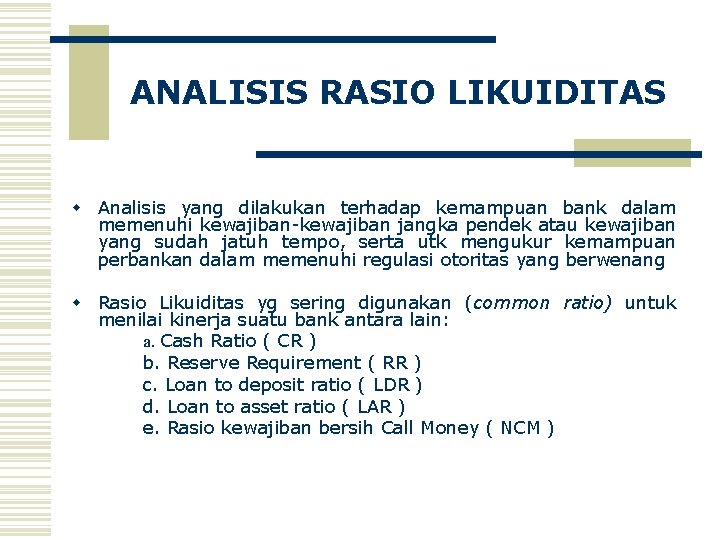 ANALISIS RASIO LIKUIDITAS

Analisis yang dilakukan terhadap kemampuan bank dalam memenuhi kewajiban-kewajiban jangka pendek atau kewajiban yang sudah jatuh tempo, serta utk mengukur kemampuan perbankan dalam memenuhi regulasi otoritas yang berwenang

Rasio Likuiditas yg sering digunakan (common ratio) untuk menilai kinerja suatu bank antara lain:

a. Cash Ratio ( CR )
b. Reserve Requirement ( RR )
c. Loan to deposit ratio ( LDR )
d. Loan to asset ratio ( LAR )
e. Rasio kewajiban bersih Call Money ( NCM )